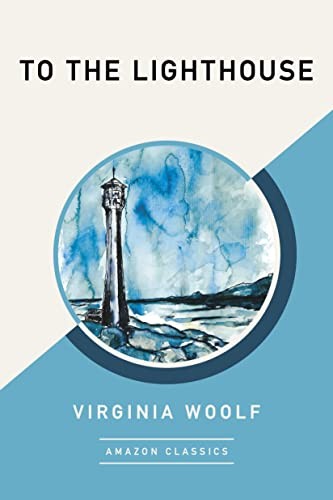 TO THE LIGHTHOUSE

VIRGINIA WOOLF

AMAZON CLASSICS